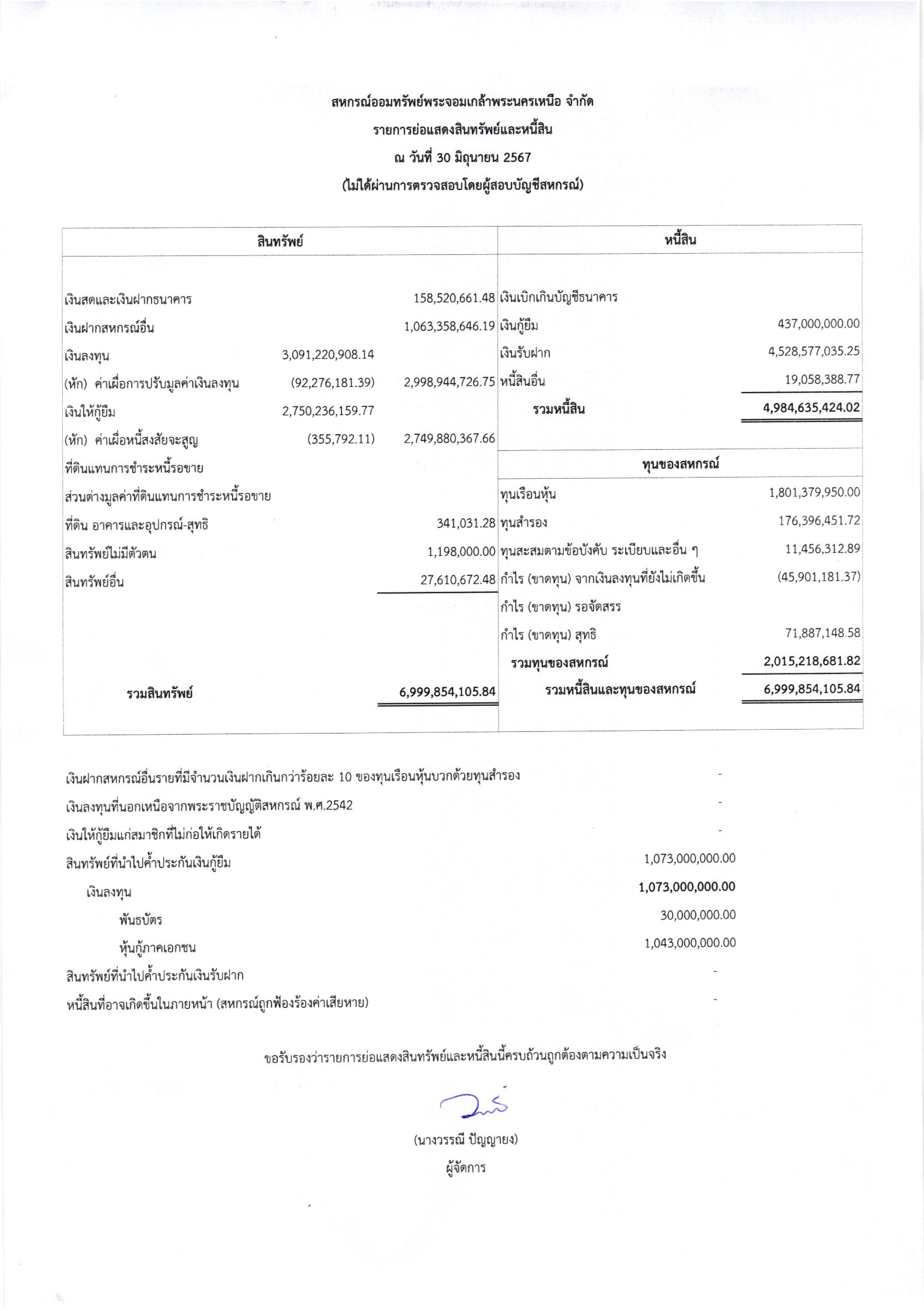 สหกรณ์ออมทรัพย์พระจอมเกล้าพระนครเหนือ จำกัด
รายการย่อแสดงสินทรัพย์และหนี้สิน
ณ วันที่ 30 มิถุนายน 2567
(ไม่ได้ผ่านการตรวจสอบโดยผู้สอบบัญชีสหกรณ์)

| สินทรัพย์ | | | หนี้สิน | |
|---|---|---|---|---|
| เงินสดและเงินฝากธนาคาร | | 158,520,661.48 | เงินเบิกเกินบัญชีธนาคาร | |
| เงินฝากสหกรณ์อื่น | | 1,063,358,646.19 | เงินกู้ยืม | 437,000,000.00 |
| เงินลงทุน | 3,091,220,908.14 | | เงินรับฝาก | 4,528,577,035.25 |
| (หัก) ค่าเผื่อการปรับมูลค่าเงินลงทุน | (92,276,181.39) | 2,998,944,726.75 | หนี้สินอื่น | 19,058,388.77 |
| เงินให้กู้ยืม | 2,750,236,159.77 | | รวมหนี้สิน | 4,984,635,424.02 |
| (หัก) ค่าเผื่อหนี้สงสัยจะสูญ | (355,792.11) | 2,749,880,367.66 | | |
| ที่ดินแทนการชำระหนี้รอขาย | | | ทุนของสหกรณ์ | |
| ส่วนต่างมูลค่าที่ดินแทนการชำระหนี้รอขาย | | | ทุนเรือนหุ้น | 1,801,379,950.00 |
| ที่ดิน อาคารและอุปกรณ์-สุทธิ | | 341,031.28 | ทุนสำรอง | 176,396,451.72 |
| สินทรัพย์ไม่มีตัวตน | | 1,198,000.00 | ทุนสะสมตามข้อบังคับ ระเบียบและอื่น ๆ | 11,456,312.89 |
| สินทรัพย์อื่น | | 27,610,672.48 | กำไร (ขาดทุน) จากเงินลงทุนที่ยังไม่เกิดขึ้น | (45,901,181.37) |
| | | | กำไร (ขาดทุน) รอจัดสรร | |
| | | | กำไร (ขาดทุน) สุทธิ | 71,887,148.58 |
| | | | รวมทุนของสหกรณ์ | 2,015,218,681.82 |
| รวมสินทรัพย์ | | 6,999,854,105.84 | รวมหนี้สินและทุนของสหกรณ์ | 6,999,854,105.84 |

เงินฝากสหกรณ์อื่นรายที่มีจำนวนเงินฝากเกินกว่าร้อยละ 10 ของทุนเรือนหุ้นบวกด้วยทุนสำรอง -
เงินลงทุนที่นอกเหนือจากพระราชบัญญัติสหกรณ์ พ.ศ.2542 -
เงินให้กู้ยืมแก่สมาชิกที่ไม่ก่อให้เกิดรายได้ -
สินทรัพย์ที่นำไปค้ำประกันเงินกู้ยืม 1,073,000,000.00
เงินลงทุน 1,073,000,000.00
พันธบัตร 30,000,000.00
หุ้นกู้ภาคเอกชน 1,043,000,000.00
สินทรัพย์ที่นำไปค้ำประกันเงินรับฝาก -
หนี้สินที่อาจเกิดขึ้นในภายหน้า (สหกรณ์ถูกฟ้องร้องค่าเสียหาย) -

ขอรับรองว่ารายการย่อแสดงสินทรัพย์และหนี้สินนี้ครบถ้วนถูกต้องตามความเป็นจริง

(นางวรรณี ปัญญายง)
ผู้จัดการ